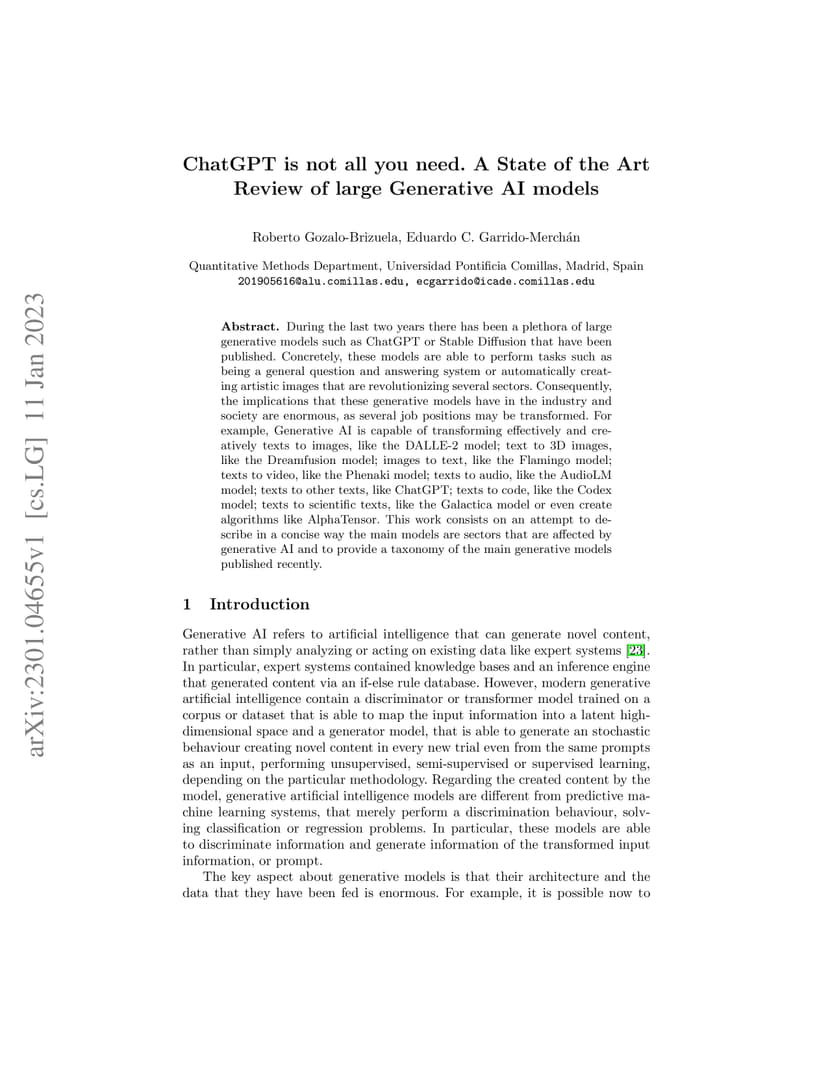 arXiv:2301.04655v1 [cs.LG] 11 Jan 2023

ChatGPT is not all you need. A State of the Art Review of large Generative AI models

Roberto Gozalo-Brizuela, Eduardo C. Garrido-Merchán

Quantitative Methods Department, Universidad Pontificia Comillas, Madrid, Spain
201905616@alu.comillas.edu, ecgarrido@icade.comillas.edu

Abstract. During the last two years there has been a plethora of large generative models such as ChatGPT or Stable Diffusion that have been published. Concretely, these models are able to perform tasks such as being a general question and answering system or automatically creating artistic images that are revolutionizing several sectors. Consequently, the implications that these generative models have in the industry and society are enormous, as several job positions may be transformed. For example, Generative AI is capable of transforming effectively and creatively texts to images, like the DALLE-2 model; text to 3D images, like the Dreamfusion model; images to text, like the Flamingo model; texts to video, like the Phenaki model; texts to audio, like the AudioLM model; texts to other texts, like ChatGPT; texts to code, like the Codex model; texts to scientific texts, like the Galactica model or even create algorithms like AlphaTensor. This work consists on an attempt to describe in a concise way the main models are sectors that are affected by generative AI and to provide a taxonomy of the main generative models published recently.

1 Introduction

Generative AI refers to artificial intelligence that can generate novel content, rather than simply analyzing or acting on existing data like expert systems [23]. In particular, expert systems contained knowledge bases and an inference engine that generated content via an if-else rule database. However, modern generative artificial intelligence contain a discriminator or transformer model trained on a corpus or dataset that is able to map the input information into a latent high-dimensional space and a generator model, that is able to generate an stochastic behaviour creating novel content in every new trial even from the same prompts as an input, performing unsupervised, semi-supervised or supervised learning, depending on the particular methodology. Regarding the created content by the model, generative artificial intelligence models are different from predictive machine learning systems, that merely perform a discrimination behaviour, solving classification or regression problems. In particular, these models are able to discriminate information and generate information of the transformed input information, or prompt.

The key aspect about generative models is that their architecture and the data that they have been fed is enormous. For example, it is possible now to